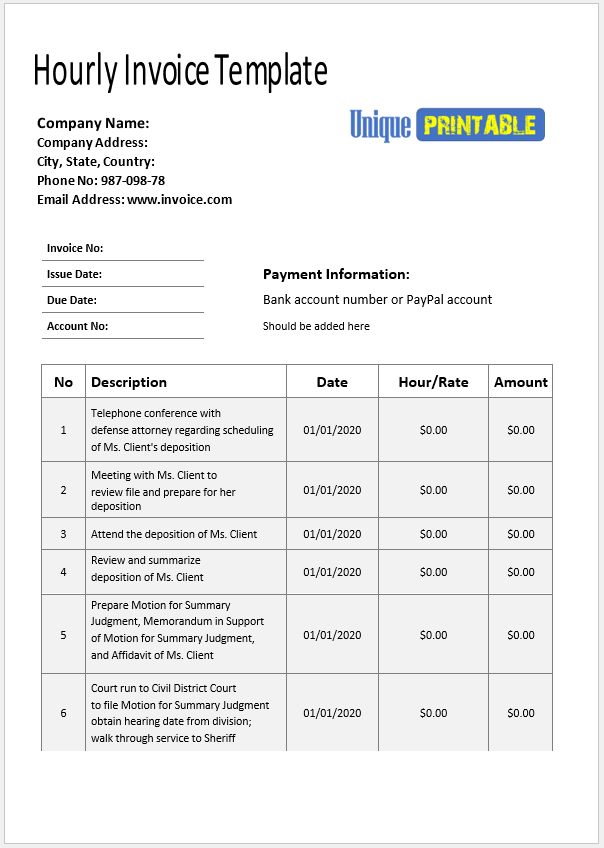 Hourly Invoice Template

Company Name:
Company Address:
City, State, Country:
Phone No: 987-098-78
Email Address: www.invoice.com

Unique PRINTABLE

Invoice No:
Issue Date:
Due Date:
Account No:

Payment Information:
Bank account number or PayPal account
Should be added here

| No | Description | Date | Hour/Rate | Amount |
|---|---|---|---|---|
| 1 | Telephone conference with defense attorney regarding scheduling of Ms. Client's deposition | 01/01/2020 | $0.00 | $0.00 |
| 2 | Meeting with Ms. Client to review file and prepare for her deposition | 01/01/2020 | $0.00 | $0.00 |
| 3 | Attend the deposition of Ms. Client | 01/01/2020 | $0.00 | $0.00 |
| 4 | Review and summarize deposition of Ms. Client | 01/01/2020 | $0.00 | $0.00 |
| 5 | Prepare Motion for Summary Judgment, Memorandum in Support of Motion for Summary Judgment, and Affidavit of Ms. Client | 01/01/2020 | $0.00 | $0.00 |
| 6 | Court run to Civil District Court to file Motion for Summary Judgment obtain hearing date from division; walk through service to Sheriff | 01/01/2020 | $0.00 | $0.00 |